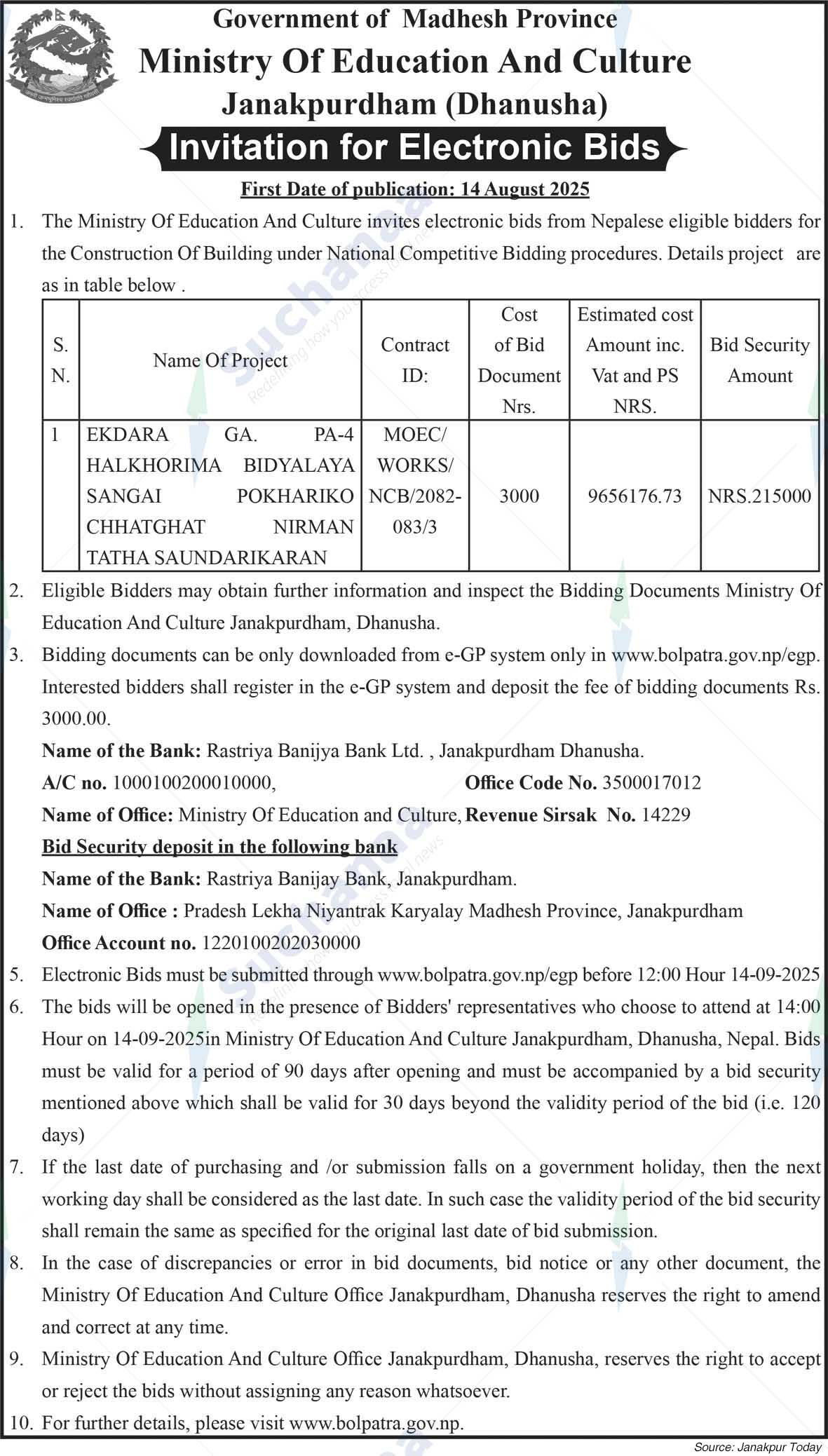 Government of Madhesh Province
Ministry Of Education And Culture
Janakpurdham (Dhanusha)
Invitation for Electronic Bids
First Date of publication: 14 August 2025

1. The Ministry Of Education And Culture invites electronic bids from Nepalese eligible bidders for the Construction Of Building under National Competitive Bidding procedures. Details project are as in table below .

| S. N. | Name Of Project | Contract ID: | Cost of Bid Document Nrs. | Estimated cost Amount inc. Vat and PS NRS. | Bid Security Amount |
|---|---|---|---|---|---|
| 1 | EKDARA GA. PA-4 HALKHORIMA BIDYALAYA SANGAI POKHARIKO CHHATGHAT NIRMAN TATHA SAUNDARIKARAN | MOEC/ WORKS/ NCB/2082-083/3 | 3000 | 9656176.73 | NRS.215000 |

2. Eligible Bidders may obtain further information and inspect the Bidding Documents Ministry Of Education And Culture Janakpurdham, Dhanusha.
3. Bidding documents can be only downloaded from e-GP system only in www.bolpatra.gov.np/egp. Interested bidders shall register in the e-GP system and deposit the fee of bidding documents Rs. 3000.00.
Name of the Bank: Rastriya Banijya Bank Ltd. , Janakpurdham Dhanusha.
A/C no. 1000100200010000, Office Code No. 3500017012
Name of Office: Ministry Of Education and Culture, Revenue Sirsak No. 14229
Bid Security deposit in the following bank
Name of the Bank: Rastriya Banijay Bank, Janakpurdham.
Name of Office : Pradesh Lekha Niyantrak Karyalay Madhesh Province, Janakpurdham
Office Account no. 1220100202030000
5. Electronic Bids must be submitted through www.bolpatra.gov.np/egp before 12:00 Hour 14-09-2025
6. The bids will be opened in the presence of Bidders' representatives who choose to attend at 14:00 Hour on 14-09-2025in Ministry Of Education And Culture Janakpurdham, Dhanusha, Nepal. Bids must be valid for a period of 90 days after opening and must be accompanied by a bid security mentioned above which shall be valid for 30 days beyond the validity period of the bid (i.e. 120 days)
7. If the last date of purchasing and /or submission falls on a government holiday, then the next working day shall be considered as the last date. In such case the validity period of the bid security shall remain the same as specified for the original last date of bid submission.
8. In the case of discrepancies or error in bid documents, bid notice or any other document, the Ministry Of Education And Culture Office Janakpurdham, Dhanusha reserves the right to amend and correct at any time.
9. Ministry Of Education And Culture Office Janakpurdham, Dhanusha, reserves the right to accept or reject the bids without assigning any reason whatsoever.
10. For further details, please visit www.bolpatra.gov.np.

Source: Janakpur Today